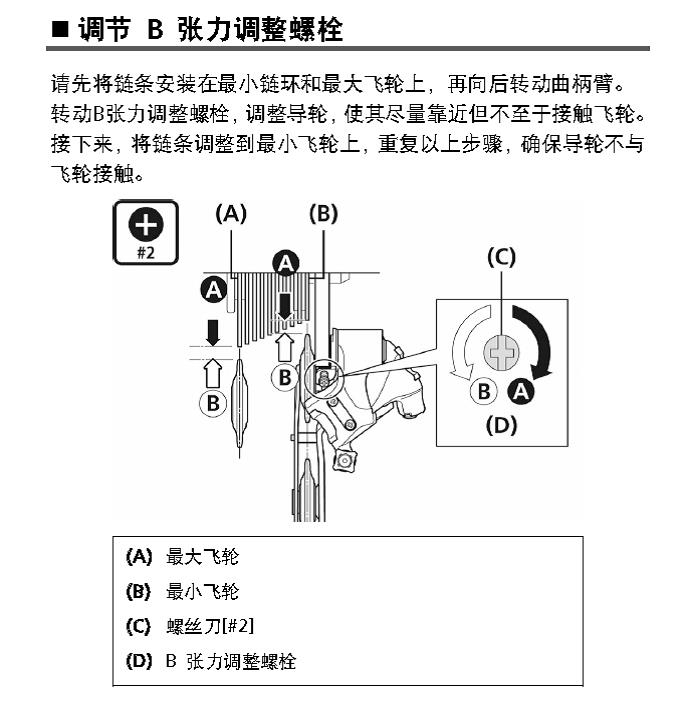 ■ 调节 B 张力调整螺栓

请先将链条安装在最小链环和最大飞轮上，再向后转动曲柄臂。转动B张力调整螺栓，调整导轮，使其尽量靠近但不至于接触飞轮。接下来，将链条调整到最小飞轮上，重复以上步骤，确保导轮不与飞轮接触。

#2

(A) (B)

A A B B

(C)

B A

(D)

(A) 最大飞轮
(B) 最小飞轮
(C) 螺丝刀[#2]
(D) B 张力调整螺栓